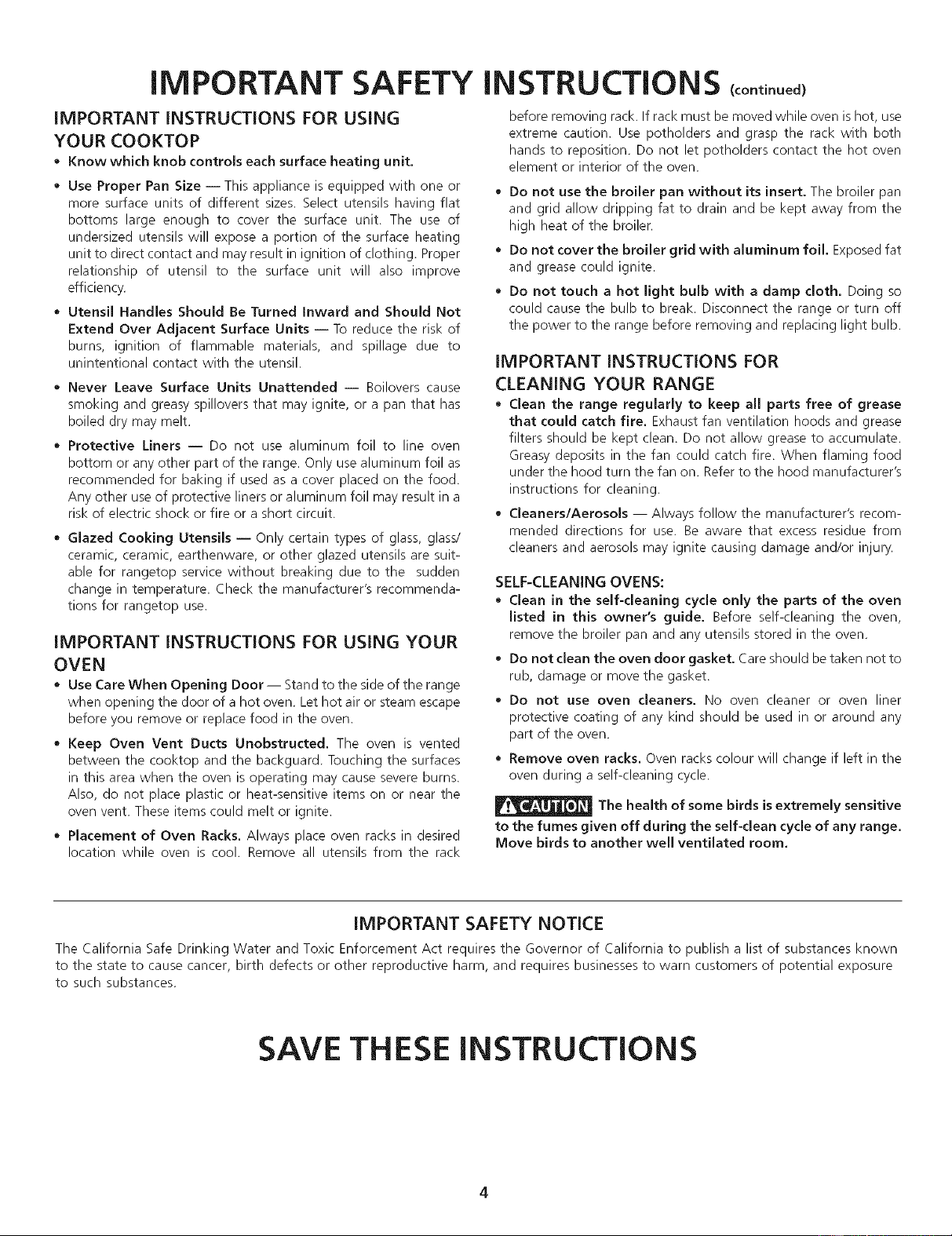 IMPORTANT SAFETY INSTRUCTIONS (continued)

IMPORTANT INSTRUCTIONS FOR USING YOUR COOKTOP

• Know which knob controls each surface heating unit.

• Use Proper Pan Size — This appliance is equipped with one or more surface units of different sizes. Select utensils having flat bottoms large enough to cover the surface unit. The use of undersized utensils will expose a portion of the surface heating unit to direct contact and may result in ignition of clothing. Proper relationship of utensil to the surface unit will also improve efficiency.

• Utensil Handles Should Be Turned Inward and Should Not Extend Over Adjacent Surface Units — To reduce the risk of burns, ignition of flammable materials, and spillage due to unintentional contact with the utensil.

• Never Leave Surface Units Unattended — Boilovers cause smoking and greasy spillovers that may ignite, or a pan that has boiled dry may melt.

• Protective Liners — Do not use aluminum foil to line oven bottom or any other part of the range. Only use aluminum foil as recommended for baking if used as a cover placed on the food. Any other use of protective liners or aluminum foil may result in a risk of electric shock or fire or a short circuit.

• Glazed Cooking Utensils — Only certain types of glass, glass/ceramic, ceramic, earthenware, or other glazed utensils are suitable for rangetop service without breaking due to the sudden change in temperature. Check the manufacturer's recommendations for rangetop use.

IMPORTANT INSTRUCTIONS FOR USING YOUR OVEN

• Use Care When Opening Door — Stand to the side of the range when opening the door of a hot oven. Let hot air or steam escape before you remove or replace food in the oven.

• Keep Oven Vent Ducts Unobstructed. The oven is vented between the cooktop and the backguard. Touching the surfaces in this area when the oven is operating may cause severe burns. Also, do not place plastic or heat-sensitive items on or near the oven vent. These items could melt or ignite.

• Placement of Oven Racks. Always place oven racks in desired location while oven is cool. Remove all utensils from the rack before removing rack. If rack must be moved while oven is hot, use extreme caution. Use potholders and grasp the rack with both hands to reposition. Do not let potholders contact the hot oven element or interior of the oven.

• Do not use the broiler pan without its insert. The broiler pan and grid allow dripping fat to drain and be kept away from the high heat of the broiler.

• Do not cover the broiler grid with aluminum foil. Exposed fat and grease could ignite.

• Do not touch a hot light bulb with a damp cloth. Doing so could cause the bulb to break. Disconnect the range or turn off the power to the range before removing and replacing light bulb.

IMPORTANT INSTRUCTIONS FOR CLEANING YOUR RANGE

• Clean the range regularly to keep all parts free of grease that could catch fire. Exhaust fan ventilation hoods and grease filters should be kept clean. Do not allow grease to accumulate. Greasy deposits in the fan could catch fire. When flaming food under the hood turn the fan on. Refer to the hood manufacturer's instructions for cleaning.

• Cleaners/Aerosols — Always follow the manufacturer's recommended directions for use. Be aware that excess residue from cleaners and aerosols may ignite causing damage and/or injury.

SELF-CLEANING OVENS:

• Clean in the self-cleaning cycle only the parts of the oven listed in this owner's guide. Before self-cleaning the oven, remove the broiler pan and any utensils stored in the oven.

• Do not clean the oven door gasket. Care should be taken not to rub, damage or move the gasket.

• Do not use oven cleaners. No oven cleaner or oven liner protective coating of any kind should be used in or around any part of the oven.

• Remove oven racks. Oven racks colour will change if left in the oven during a self-cleaning cycle.

CAUTION The health of some birds is extremely sensitive to the fumes given off during the self-clean cycle of any range. Move birds to another well ventilated room.

IMPORTANT SAFETY NOTICE

The California Safe Drinking Water and Toxic Enforcement Act requires the Governor of California to publish a list of substances known to the state to cause cancer, birth defects or other reproductive harm, and requires businesses to warn customers of potential exposure to such substances.

SAVE THESE INSTRUCTIONS

4